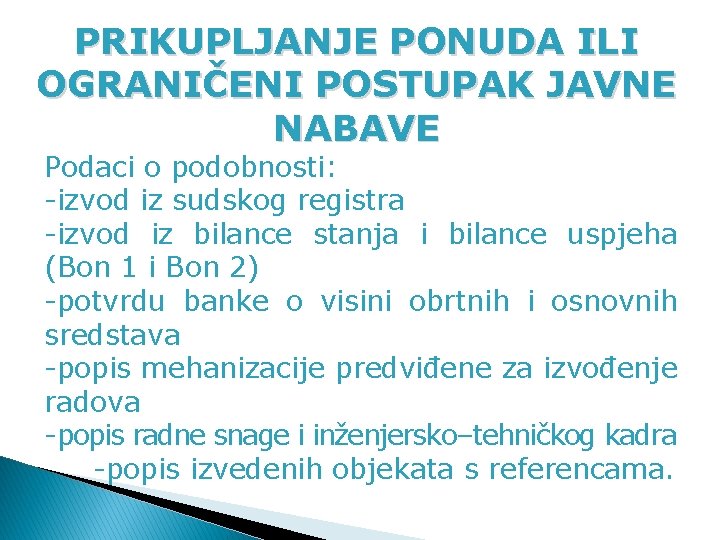 PRIKUPLJANJE PONUDA ILI OGRANIČENI POSTUPAK JAVNE NABAVE

Podaci o podobnosti:
-izvod iz sudskog registra
-izvod iz bilance stanja i bilance uspjeha (Bon 1 i Bon 2)
-potvrdu banke o visini obrtnih i osnovnih sredstava
-popis mehanizacije predviđene za izvođenje radova
-popis radne snage i inženjersko–tehničkog kadra
-popis izvedenih objekata s referencama.